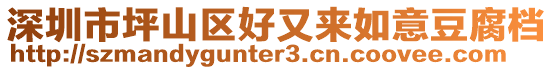 深圳市坪山区好又来如意豆腐档
http://szmandygunter3.cn.coovee.com